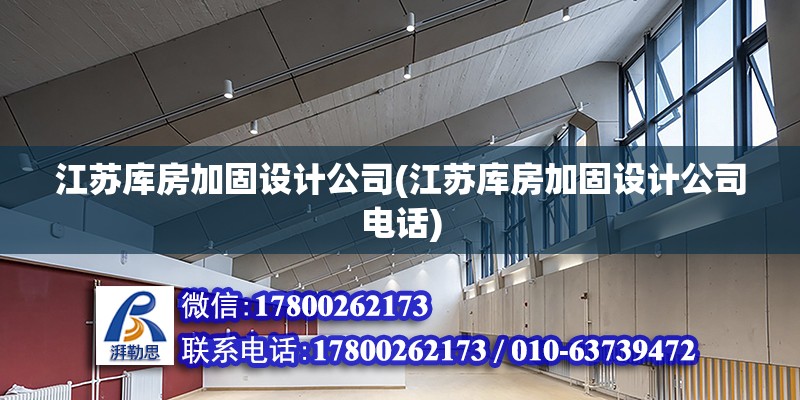 江苏库房加固设计公司(江苏库房加固设计公司电话)

湃勒思

微信:17800262173

联系电话:17800262173 / 010-63739472